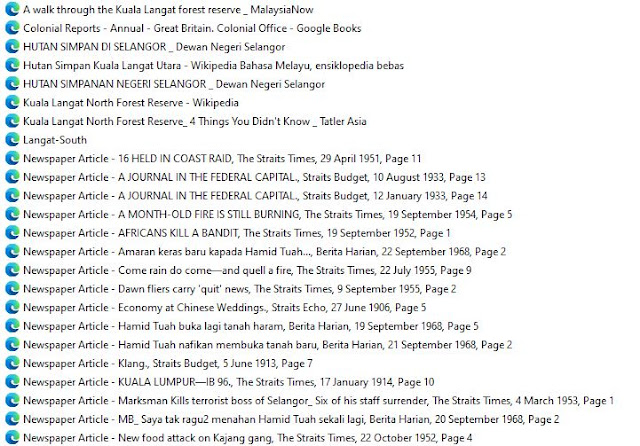 A walk through the Kuala Langat forest reserve _ MalaysiaNow
Colonial Reports - Annual - Great Britain. Colonial Office - Google Books
HUTAN SIMPAN DI SELANGOR _ Dewan Negeri Selangor
Hutan Simpan Kuala Langat Utara - Wikipedia Bahasa Melayu, ensiklopedia bebas
HUTAN SIMPANAN NEGERI SELANGOR _ Dewan Negeri Selangor
Kuala Langat North Forest Reserve - Wikipedia
Kuala Langat North Forest Reserve_ 4 Things You Didn't Know _ Tatler Asia
Langat-South
Newspaper Article - 16 HELD IN COAST RAID, The Straits Times, 29 April 1951, Page 11
Newspaper Article - A JOURNAL IN THE FEDERAL CAPITAL., Straits Budget, 10 August 1933, Page 13
Newspaper Article - A JOURNAL IN THE FEDERAL CAPITAL., Straits Budget, 12 January 1933, Page 14
Newspaper Article - A MONTH-OLD FIRE IS STILL BURNING, The Straits Times, 19 September 1954, Page 5
Newspaper Article - AFRICANS KILL A BANDIT, The Straits Times, 19 September 1952, Page 1
Newspaper Article - Amaran keras baru kapada Hamid Tuah..., Berita Harian, 22 September 1968, Page 2
Newspaper Article - Come rain do come—and quell a fire, The Straits Times, 22 July 1955, Page 9
Newspaper Article - Dawn fliers carry 'quit' news, The Straits Times, 9 September 1955, Page 2
Newspaper Article - Economy at Chinese Weddings., Straits Echo, 27 June 1906, Page 5
Newspaper Article - Hamid Tuah buka lagi tanah haram, Berita Harian, 19 September 1968, Page 5
Newspaper Article - Hamid Tuah nafikan membuka tanah baru, Berita Harian, 21 September 1968, Page 2
Newspaper Article - Klang., Straits Budget, 5 June 1913, Page 7
Newspaper Article - KUALA LUMPUR—IB 96., The Straits Times, 17 January 1914, Page 10
Newspaper Article - Marksman Kills terrorist boss of Selangor_ Six of his staff surrender, The Straits Times, 4 March 1953, Page 1
Newspaper Article - MB_ Saya tak ragu2 menahan Hamid Tuah sekali lagi, Berita Harian, 20 September 1968, Page 2
Newspaper Article - New food attack on Kajang gang, The Straits Times, 22 October 1952, Page 4